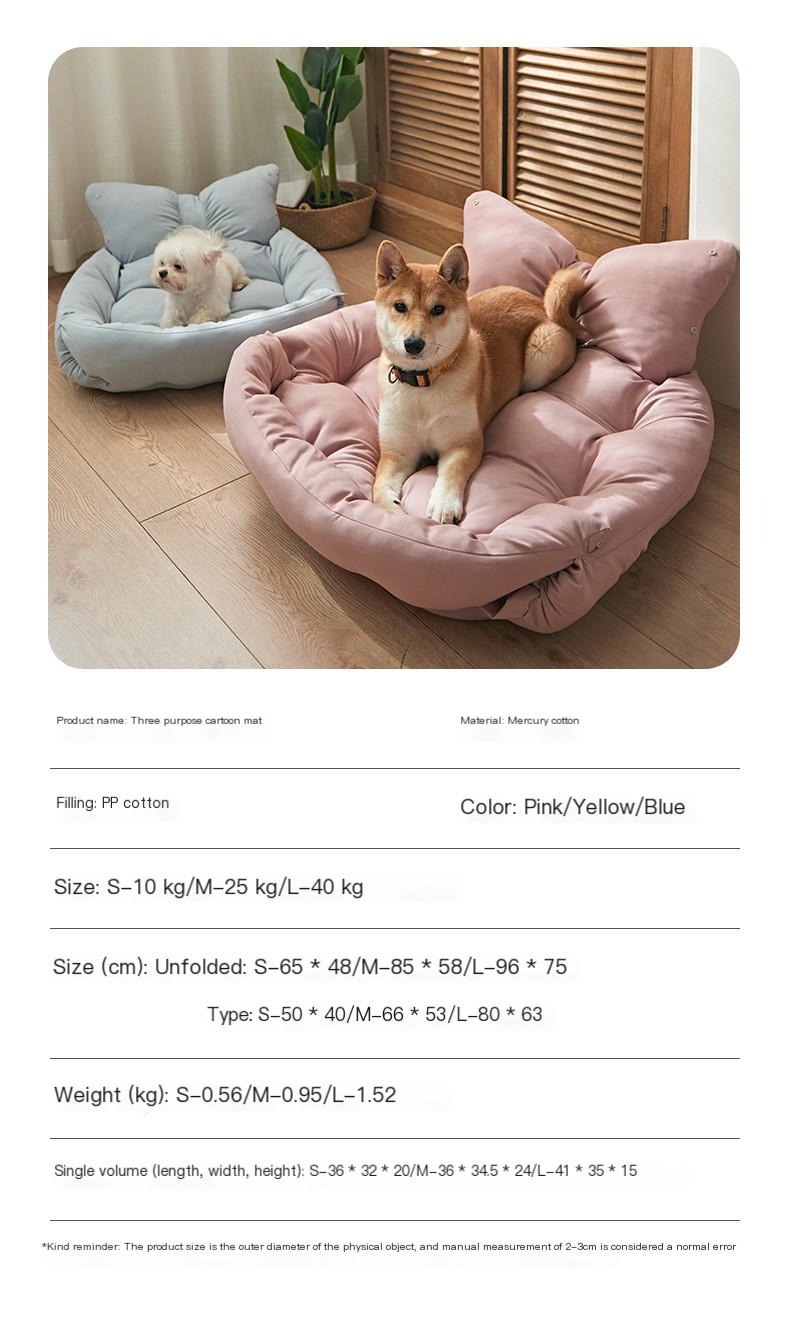 Product name: Three purpose cartoon mat

Material: Mercury cotton

Filling: PP cotton

Color: Pink/Yellow/Blue

Size: S-10 kg/M-25 kg/L-40 kg

Size (cm): Unfolded: S-65 * 48/M-85 * 58/L-96 * 75

Type: S-50 * 40/M-66 * 53/L-80 * 63

Weight (kg): S-0.56/M-0.95/L-1.52

Single volume (length, width, height): S-36 * 32 * 20/M-36 * 34.5 * 24/L-41 * 35 * 15

*Kind reminder: The product size is the outer diameter of the physical object, and manual measurement of 2-3cm is considered a normal error